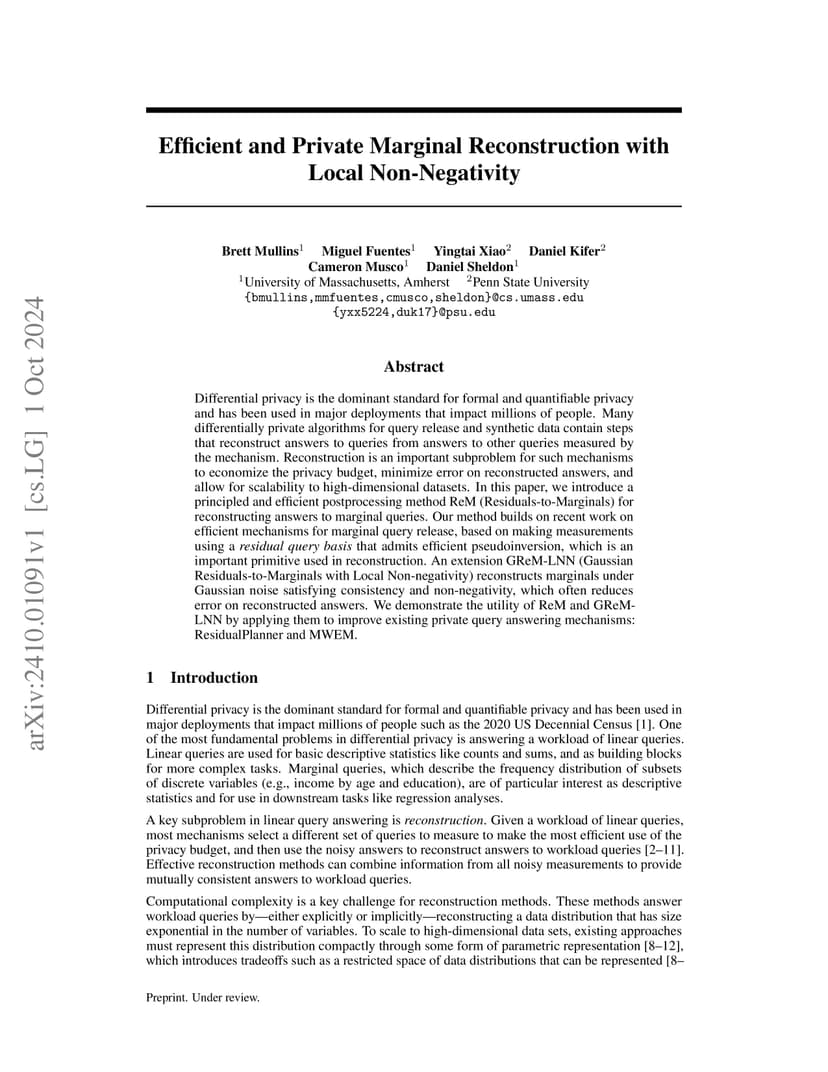 arXiv:2410.01091v1 [cs.LG] 1 Oct 2024

Efficient and Private Marginal Reconstruction with Local Non-Negativity

Brett Mullins$^1$ Miguel Fuentes$^1$ Yingtai Xiao$^2$ Daniel Kifer$^2$
Cameron Musco$^1$ Daniel Sheldon$^1$
$^1$University of Massachusetts, Amherst $^2$Penn State University
{bmullins,mmfuentes,cmusco,sheldon}@cs.umass.edu
{yxx5224,duk17}@psu.edu

Abstract

Differential privacy is the dominant standard for formal and quantifiable privacy and has been used in major deployments that impact millions of people. Many differentially private algorithms for query release and synthetic data contain steps that reconstruct answers to queries from answers to other queries measured by the mechanism. Reconstruction is an important subproblem for such mechanisms to economize the privacy budget, minimize error on reconstructed answers, and allow for scalability to high-dimensional datasets. In this paper, we introduce a principled and efficient postprocessing method ReM (Residuals-to-Marginals) for reconstructing answers to marginal queries. Our method builds on recent work on efficient mechanisms for marginal query release, based on making measurements using a residual query basis that admits efficient pseudoinversion, which is an important primitive used in reconstruction. An extension GReM-LNN (Gaussian Residuals-to-Marginals with Local Non-negativity) reconstructs marginals under Gaussian noise satisfying consistency and non-negativity, which often reduces error on reconstructed answers. We demonstrate the utility of ReM and GReM-LNN by applying them to improve existing private query answering mechanisms: ResidualPlanner and MWEM.

1 Introduction

Differential privacy is the dominant standard for formal and quantifiable privacy and has been used in major deployments that impact millions of people such as the 2020 US Decennial Census [1]. One of the most fundamental problems in differential privacy is answering a workload of linear queries. Linear queries are used for basic descriptive statistics like counts and sums, and as building blocks for more complex tasks. Marginal queries, which describe the frequency distribution of subsets of discrete variables (e.g., income by age and education), are of particular interest as descriptive statistics and for use in downstream tasks like regression analyses.

A key subproblem in linear query answering is reconstruction. Given a workload of linear queries, most mechanisms select a different set of queries to measure to make the most efficient use of the privacy budget, and then use the noisy answers to reconstruct answers to workload queries [2–11]. Effective reconstruction methods can combine information from all noisy measurements to provide mutually consistent answers to workload queries.

Computational complexity is a key challenge for reconstruction methods. These methods answer workload queries by—either explicitly or implicitly—reconstructing a data distribution that has size exponential in the number of variables. To scale to high-dimensional data sets, existing approaches must represent this distribution compactly through some form of parametric representation [8–12], which introduces tradeoffs such as a restricted space of data distributions that can be represented [8–

Preprint. Under review.